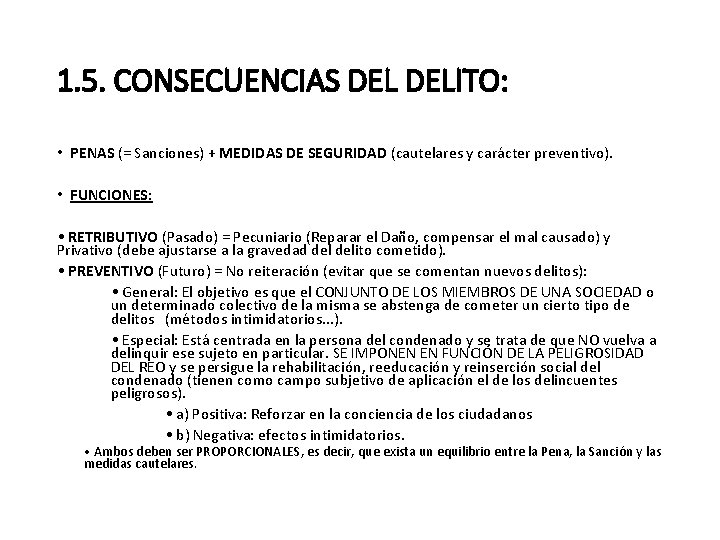 1.5. CONSECUENCIAS DEL DELITO:

• PENAS (= Sanciones) + MEDIDAS DE SEGURIDAD (cautelares y carácter preventivo).

• FUNCIONES:

• RETRIBUTIVO (Pasado) = Pecuniario (Reparar el Daño, compensar el mal causado) y Privativo (debe ajustarse a la gravedad del delito cometido).

• PREVENTIVO (Futuro) = No reiteración (evitar que se comentan nuevos delitos):

• General: El objetivo es que el CONJUNTO DE LOS MIEMBROS DE UNA SOCIEDAD o un determinado colectivo de la misma se abstenga de cometer un cierto tipo de delitos (métodos intimidatorios...).

• Especial: Está centrada en la persona del condenado y se trata de que NO vuelva a delinquir ese sujeto en particular. SE IMPONEN EN FUNCIÓN DE LA PELIGROSIDAD DEL REO y se persigue la rehabilitación, reeducación y reinserción social del condenado (tienen como campo subjetivo de aplicación el de los delincuentes peligrosos).

• a) Positiva: Reforzar en la conciencia de los ciudadanos

• b) Negativa: efectos intimidatorios.

• Ambos deben ser PROPORCIONALES, es decir, que exista un equilibrio entre la Pena, la Sanción y las medidas cautelares.